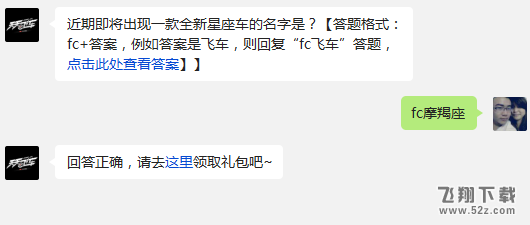 近期即将出现一款全新星座车的名字是？【答题格式：fc+答案，例如答案是飞车，则回复“fc飞车”答题，点击此处查看答案】】

fc摩羯座

回答正确，请去这里领取礼包吧~

飞翔下载
www.52z.com